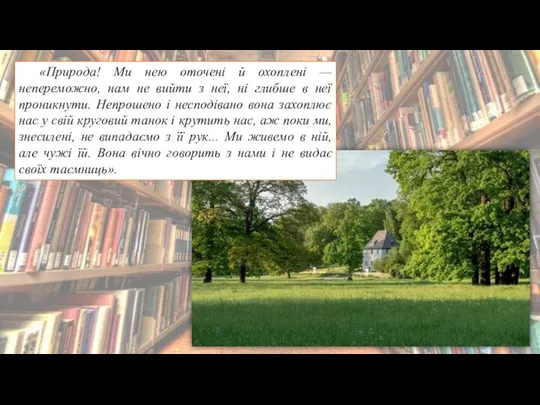 «Природа! Ми нею оточені й охоплені — непереможно, нам не вийти з неї, ні глибше в неї проникнути. Непрошено і несподівано вона захоплює нас у свій круговий танок і крутить нас, аж поки ми, знесилені, не випадаємо з її рук... Ми живемо в ній, але чужі їй. Вона вічно говорить з нами і не видає своїх таємниць».